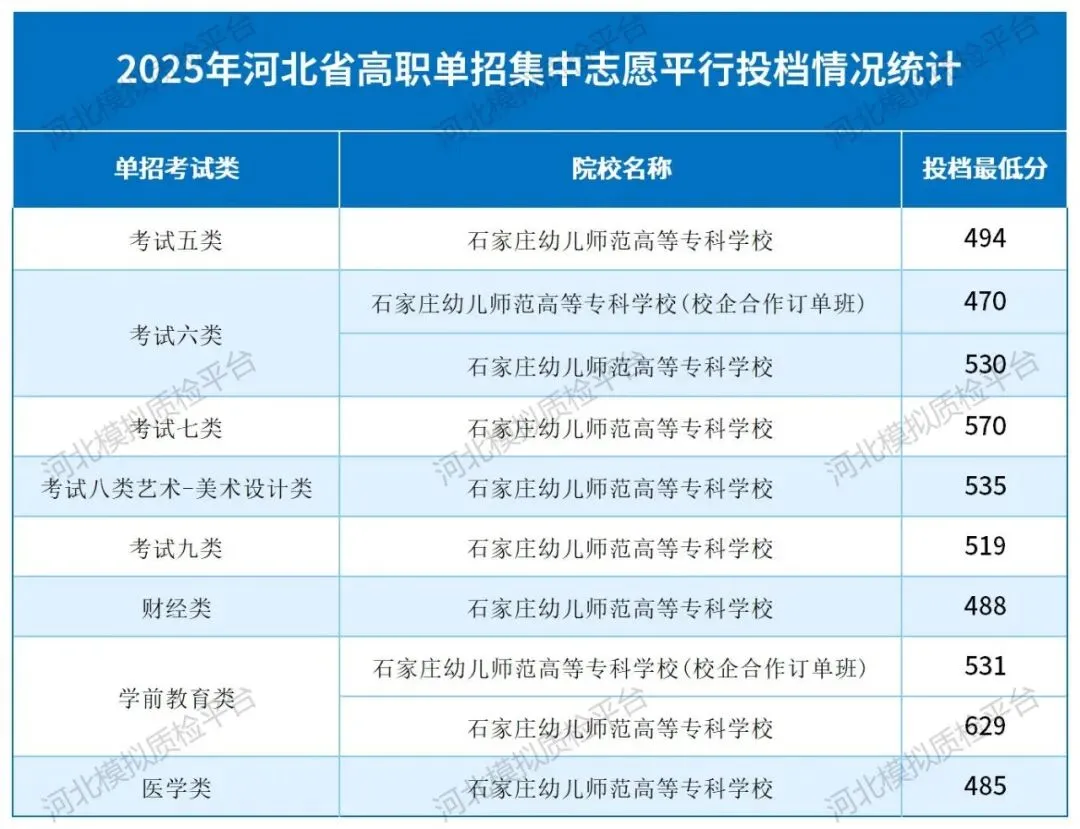 2025年河北省高职单招集中志愿平行投档情况统计

| 单招考试类 | 院校名称 | 投档最低分 |
|---|---|---|
| 考试五类 | 石家庄幼儿师范高等专科学校 | 494 |
| 考试六类 | 石家庄幼儿师范高等专科学校(校企合作订单班) | 470 |
|  | 石家庄幼儿师范高等专科学校 | 530 |
| 考试七类 | 石家庄幼儿师范高等专科学校 | 570 |
| 考试八类艺术-美术设计类 | 石家庄幼儿师范高等专科学校 | 535 |
| 考试九类 | 石家庄幼儿师范高等专科学校 | 519 |
| 财经类 | 石家庄幼儿师范高等专科学校 | 488 |
| 学前教育类 | 石家庄幼儿师范高等专科学校(校企合作订单班) | 531 |
|  | 石家庄幼儿师范高等专科学校 | 629 |
| 医学类 | 石家庄幼儿师范高等专科学校 | 485 |

河北模拟质检平台